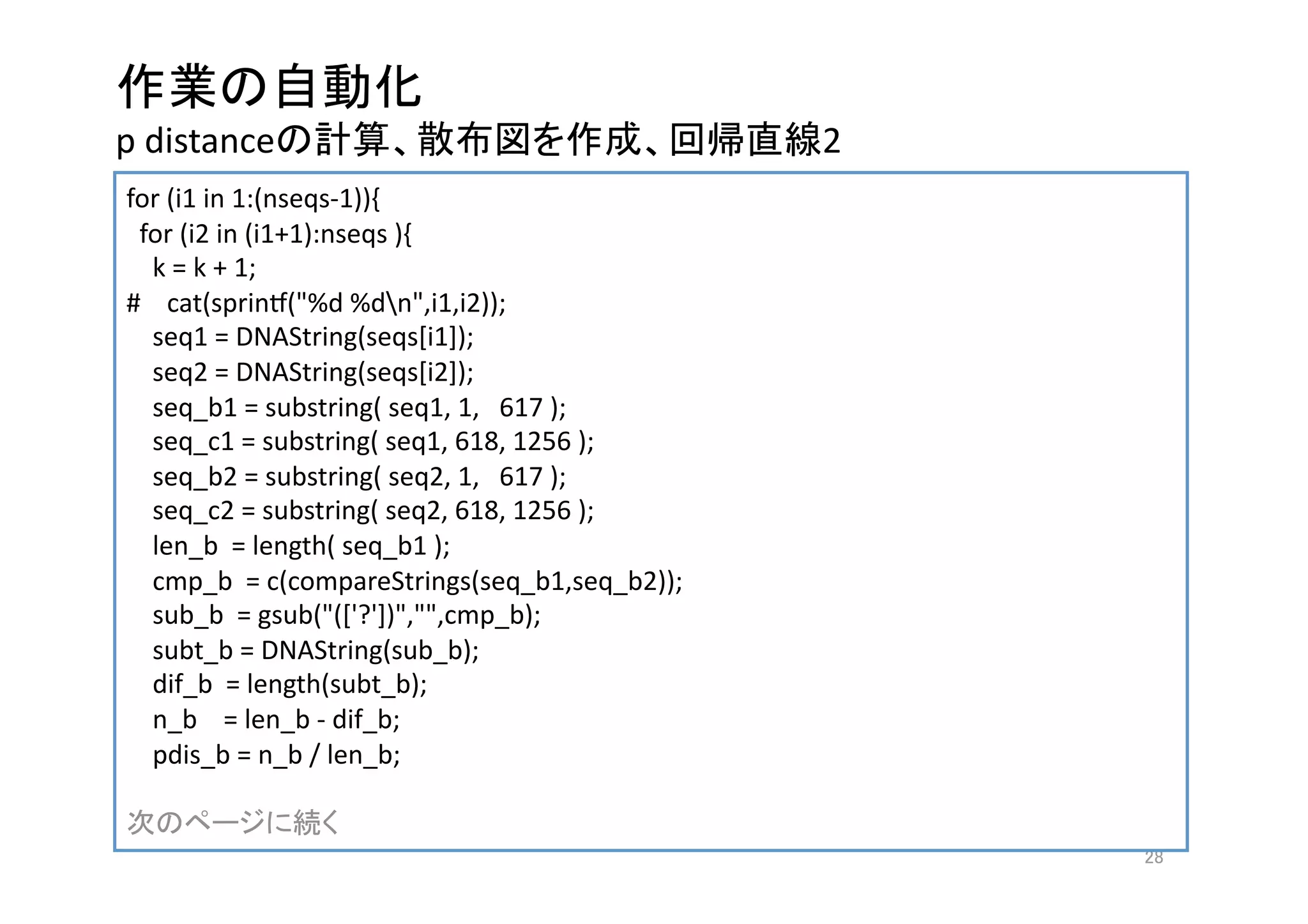 作業の自動化
p distanceの計算、散布図を作成、回帰直線2

for (i1 in 1:(nseqs-1)){
 for (i2 in (i1+1):nseqs ){
  k = k + 1;
#  cat(sprintf("%d %d\n",i1,i2));
  seq1 = DNAString(seqs[i1]);
  seq2 = DNAString(seqs[i2]);
  seq_b1 = substring( seq1, 1,  617 );
  seq_c1 = substring( seq1, 618, 1256 );
  seq_b2 = substring( seq2, 1,  617 );
  seq_c2 = substring( seq2, 618, 1256 );
  len_b  = length( seq_b1 );
  cmp_b  = c(compareStrings(seq_b1,seq_b2));
  sub_b  = gsub("(['?'])","",cmp_b);
  subt_b = DNAString(sub_b);
  dif_b  = length(subt_b);
  n_b    = len_b - dif_b;
  pdis_b = n_b / len_b;

次のページに続く

28